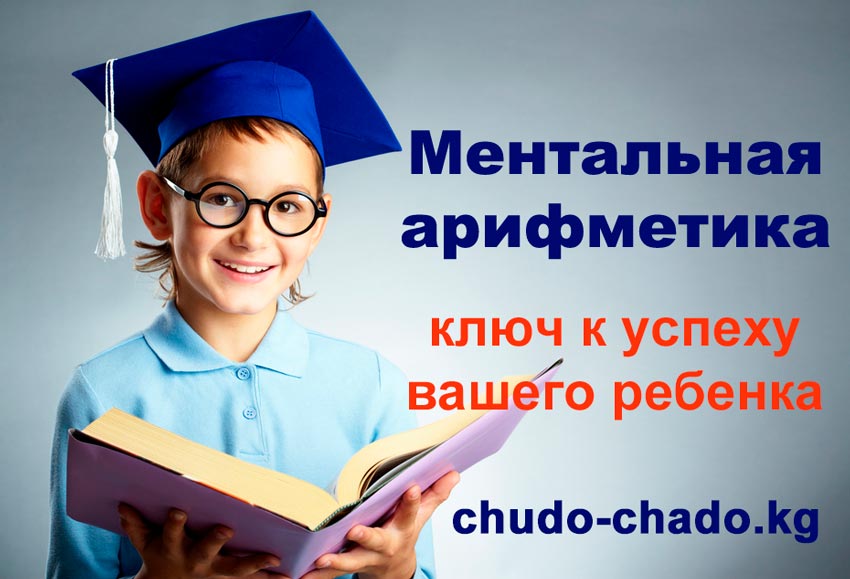 Ментальная арифметика

ключ к успеху вашего ребенка

chudo-chado.kg